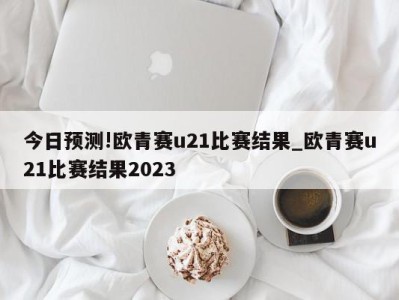 今日预测!欧青赛u21比赛结果_欧青赛u21比赛结果2023